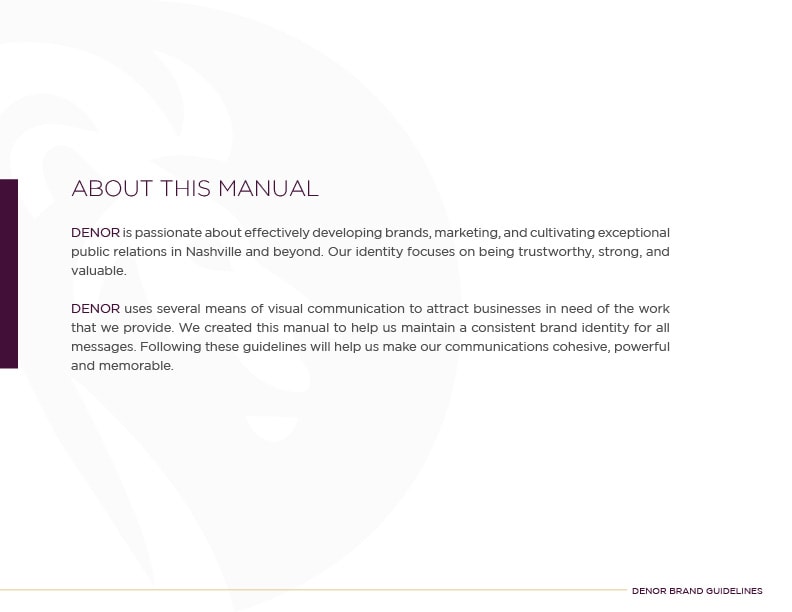 ABOUT THIS MANUAL

DENOR is passionate about effectively developing brands, marketing, and cultivating exceptional public relations in Nashville and beyond. Our identity focuses on being trustworthy, strong, and valuable.

DENOR uses several means of visual communication to attract businesses in need of the work that we provide. We created this manual to help us maintain a consistent brand identity for all messages. Following these guidelines will help us make our communications cohesive, powerful and memorable.

DENOR BRAND GUIDELINES